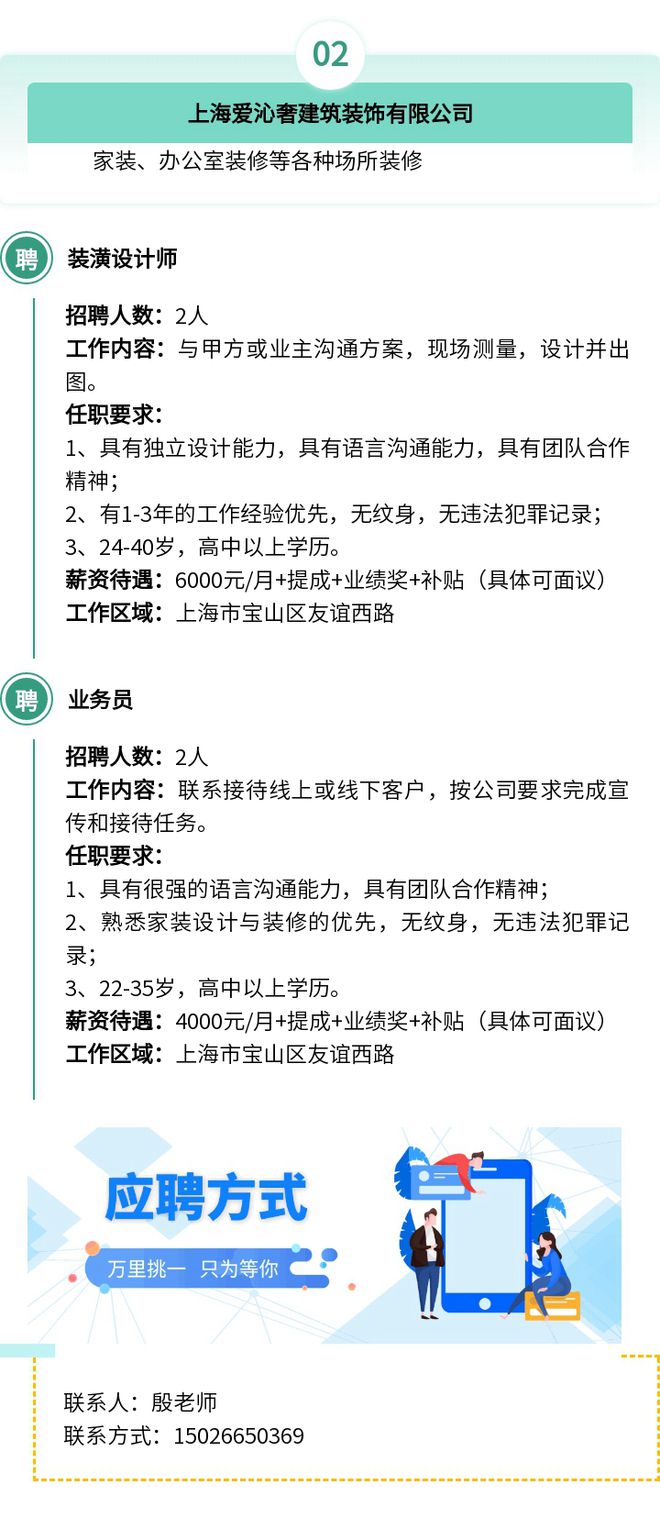 02

上海爱沁奢建筑装饰有限公司

家装、办公室装修等各种场所装修

聘

装潢设计师

招聘人数：2人
工作内容：与甲方或业主沟通方案，现场测量，设计并出图。
任职要求：
1、具有独立设计能力，具有语言沟通能力，具有团队合作精神；
2、有1-3年的工作经验优先，无纹身，无违法犯罪记录；
3、24-40岁，高中以上学历。
薪资待遇：6000元/月+提成+业绩奖+补贴（具体可面议）
工作区域：上海市宝山区友谊西路

聘

业务员

招聘人数：2人
工作内容：联系接待线上或线下客户，按公司要求完成宣传和接待任务。
任职要求：
1、具有很强的语言沟通能力，具有团队合作精神；
2、熟悉家装设计与装修的优先，无纹身，无违法犯罪记录；
3、22-35岁，高中以上学历。
薪资待遇：4000元/月+提成+业绩奖+补贴（具体可面议）
工作区域：上海市宝山区友谊西路

应聘方式

万里挑一 只为等你

联系人：殷老师
联系方式：15026650369